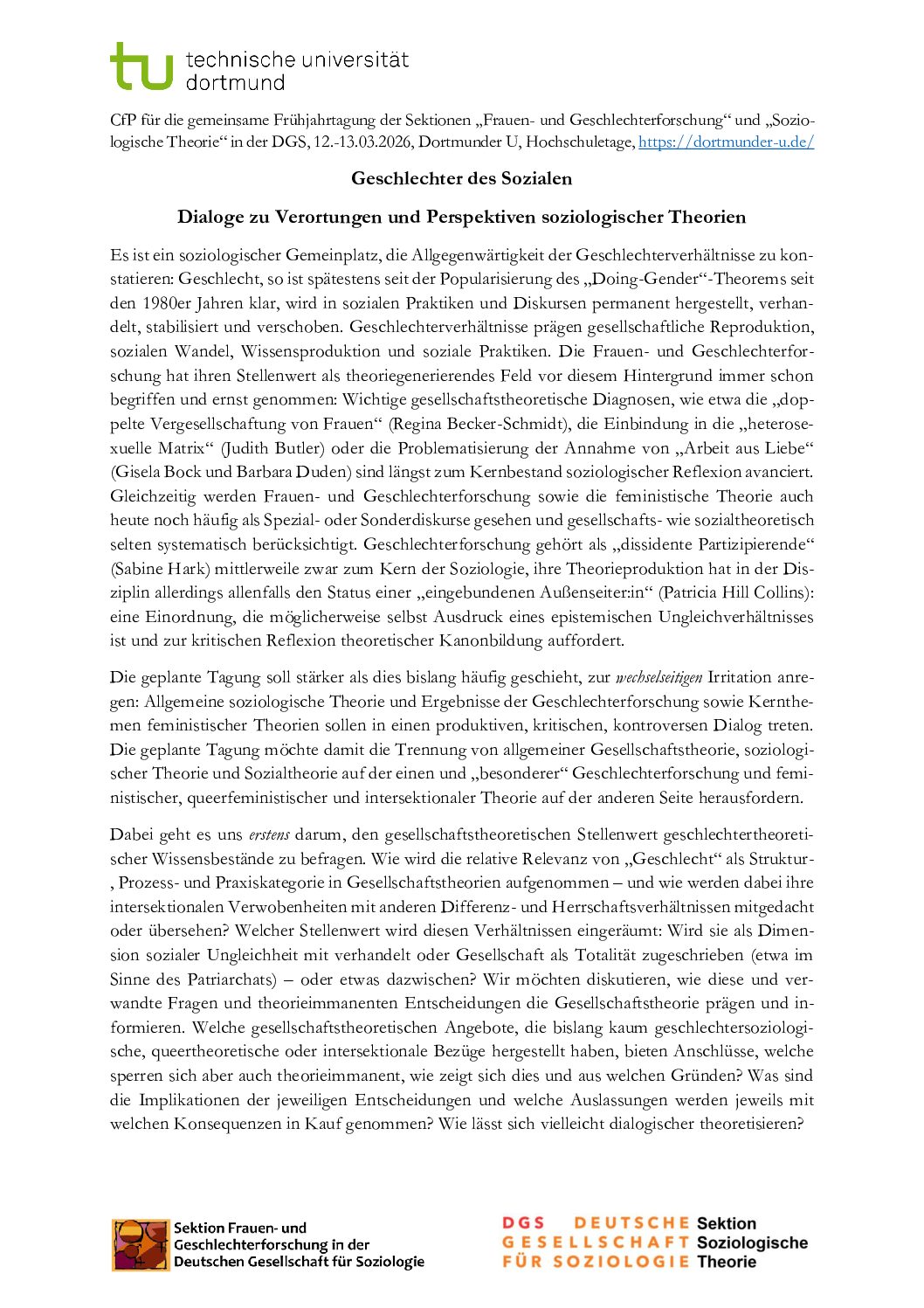 tu technische universität dortmund

CfP für die gemeinsame Frühjahrtagung der Sektionen „Frauen- und Geschlechterforschung“ und „Soziologische Theorie“ in der DGS, 12.-13.03.2026, Dortmunder U, Hochschuletage, https://dortmunder-u.de/

Geschlechter des Sozialen

Dialoge zu Verortungen und Perspektiven soziologischer Theorien

Es ist ein soziologischer Gemeinplatz, die Allgegenwärtigkeit der Geschlechterverhältnisse zu konstatieren: Geschlecht, so ist spätestens seit der Popularisierung des „Doing-Gender“-Theorems seit den 1980er Jahren klar, wird in sozialen Praktiken und Diskursen permanent hergestellt, verhandelt, stabilisiert und verschoben. Geschlechterverhältnisse prägen gesellschaftliche Reproduktion, sozialen Wandel, Wissensproduktion und soziale Praktiken. Die Frauen- und Geschlechterforschung hat ihren Stellenwert als theoriegenerierendes Feld vor diesem Hintergrund immer schon begriffen und ernst genommen: Wichtige gesellschaftstheoretische Diagnosen, wie etwa die „doppelte Vergesellschaftung von Frauen“ (Regina Becker-Schmidt), die Einbindung in die „heterosexuelle Matrix“ (Judith Butler) oder die Problematisierung der Annahme von „Arbeit aus Liebe“ (Gisela Bock und Barbara Duden) sind längst zum Kernbestand soziologischer Reflexion avanciert. Gleichzeitig werden Frauen- und Geschlechterforschung sowie die feministische Theorie auch heute noch häufig als Spezial- oder Sonderdiskurse gesehen und gesellschafts- wie sozialtheoretisch selten systematisch berücksichtigt. Geschlechterforschung gehört als „dissidente Partizipierende“ (Sabine Hark) mittlerweile zwar zum Kern der Soziologie, ihre Theorieproduktion hat in der Disziplin allerdings allenfalls den Status einer „eingebundenen Außenseiter:in“ (Patricia Hill Collins): eine Einordnung, die möglicherweise selbst Ausdruck eines epistemischen Ungleichverhältnisses ist und zur kritischen Reflexion theoretischer Kanonbildung auffordert.

Die geplante Tagung soll stärker als dies bislang häufig geschieht, zur wechselseitigen Irritation anregen: Allgemeine soziologische Theorie und Ergebnisse der Geschlechterforschung sowie Kernthemen feministischer Theorien sollen in einen produktiven, kritischen, kontroversen Dialog treten. Die geplante Tagung möchte damit die Trennung von allgemeiner Gesellschaftstheorie, soziologischer Theorie und Sozialtheorie auf der einen und „besonderer“ Geschlechterforschung und feministischer, queerfeministischer und intersektionaler Theorie auf der anderen Seite herausfordern.

Dabei geht es uns erstens darum, den gesellschaftstheoretischen Stellenwert geschlechtertheoretischer Wissensbestände zu befragen. Wie wird die relative Relevanz von „Geschlecht“ als Struktur-, Prozess- und Praxiskategorie in Gesellschaftstheorien aufgenommen – und wie werden dabei ihre intersektionalen Verwobenheiten mit anderen Differenz- und Herrschaftsverhältnissen mitgedacht oder übersehen? Welcher Stellenwert wird diesen Verhältnissen eingeräumt: Wird sie als Dimension sozialer Ungleichheit mit verhandelt oder Gesellschaft als Totalität zugeschrieben (etwa im Sinne des Patriarchats) – oder etwas dazwischen? Wir möchten diskutieren, wie diese und verwandte Fragen und theorieimmanenten Entscheidungen die Gesellschaftstheorie prägen und informieren. Welche gesellschaftstheoretischen Angebote, die bislang kaum geschlechtersoziologische, queertheoretische oder intersektionale Bezüge hergestellt haben, bieten Anschlüsse, welche sperren sich aber auch theorieimmanent, wie zeigt sich dies und aus welchen Gründen? Was sind die Implikationen der jeweiligen Entscheidungen und welche Auslassungen werden jeweils mit welchen Konsequenzen in Kauf genommen? Wie lässt sich vielleicht dialogischer theoretisieren?

Sektion Frauen- und Geschlechterforschung in der Deutschen Gesellschaft für Soziologie

DGS DEUTSCHE GESELLSCHAFT FÜR SOZIOLOGIE Sektion Soziologische Theorie